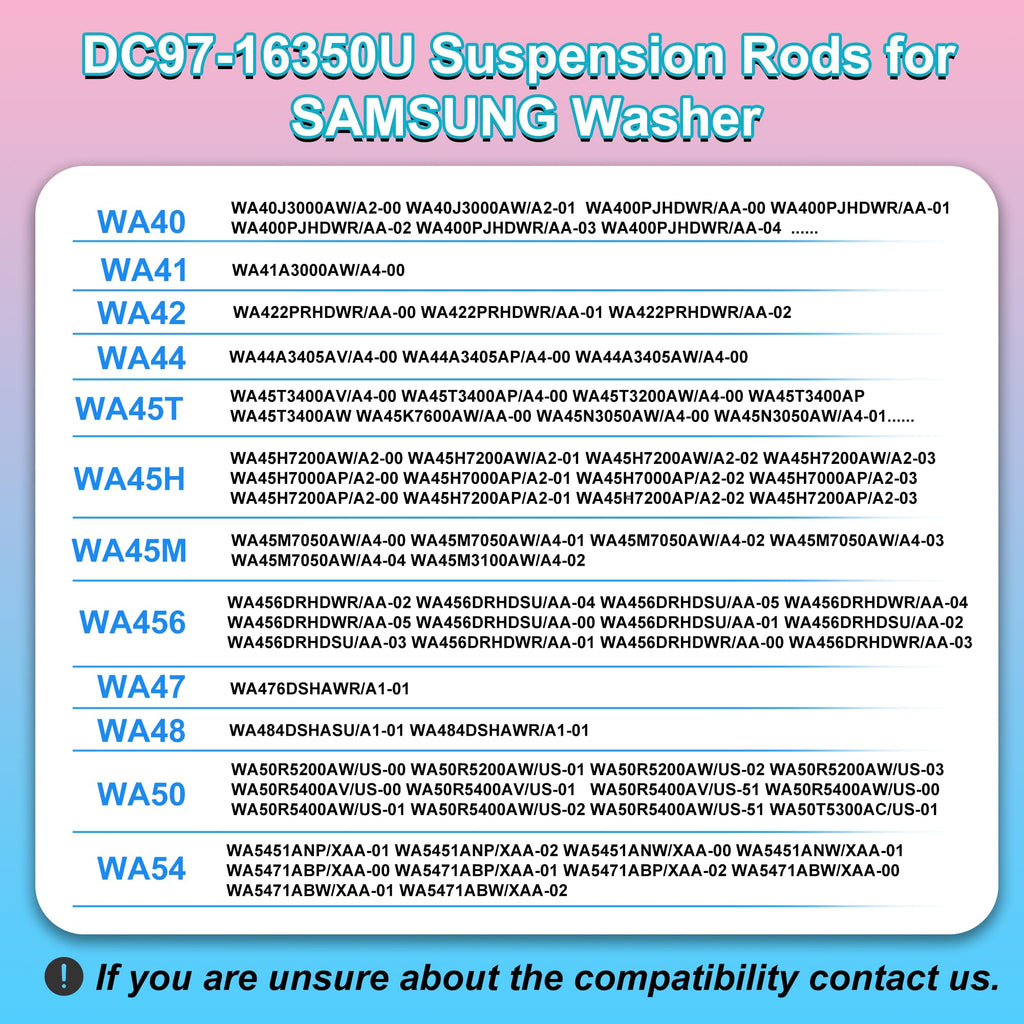 DC97-16350U Suspension Rods for SAMSUNG Washer

| | |
|---|---|
| WA40 | WA40J3000AW/A2-00 WA40J3000AW/A2-01 WA400PJHDWR/AA-00 WA400PJHDWR/AA-01 WA400PJHDWR/AA-02 WA400PJHDWR/AA-03 WA400PJHDWR/AA-04 ...... |
| WA41 | WA41A3000AW/A4-00 |
| WA42 | WA422PRHDWR/AA-00 WA422PRHDWR/AA-01 WA422PRHDWR/AA-02 |
| WA44 | WA44A3405AV/A4-00 WA44A3405AP/A4-00 WA44A3405AW/A4-00 |
| WA45T | WA45T3400AV/A4-00 WA45T3400AP/A4-00 WA45T3200AW/A4-00 WA45T3400AP WA45T3400AW WA45K7600AW/AA-00 WA45N3050AW/A4-00 WA45N3050AW/A4-01...... |
| WA45H | WA45H7200AW/A2-00 WA45H7200AW/A2-01 WA45H7200AW/A2-02 WA45H7200AW/A2-03 WA45H7000AP/A2-00 WA45H7000AP/A2-01 WA45H7000AP/A2-02 WA45H7000AP/A2-03 WA45H7200AP/A2-00 WA45H7200AP/A2-01 WA45H7200AP/A2-02 WA45H7200AP/A2-03 |
| WA45M | WA45M7050AW/A4-00 WA45M7050AW/A4-01 WA45M7050AW/A4-02 WA45M7050AW/A4-03 WA45M7050AW/A4-04 WA45M3100AW/A4-02 |
| WA456 | WA456DRHDWR/AA-02 WA456DRHDSU/AA-04 WA456DRHDSU/AA-05 WA456DRHDWR/AA-04 WA456DRHDWR/AA-05 WA456DRHDSU/AA-00 WA456DRHDSU/AA-01 WA456DRHDSU/AA-02 WA456DRHDSU/AA-03 WA456DRHDWR/AA-01 WA456DRHDWR/AA-00 WA456DRHDWR/AA-03 |
| WA47 | WA476DSHAWR/A1-01 |
| WA48 | WA484DSHASU/A1-01 WA484DSHAWR/A1-01 |
| WA50 | WA50R5200AW/US-00 WA50R5200AW/US-01 WA50R5200AW/US-02 WA50R5200AW/US-03 WA50R5400AV/US-00 WA50R5400AV/US-01 WA50R5400AV/US-51 WA50R5400AW/US-00 WA50R5400AW/US-01 WA50R5400AW/US-02 WA50R5400AW/US-51 WA50T5300AC/US-01 |
| WA54 | WA5451ANP/XAA-01 WA5451ANP/XAA-02 WA5451ANW/XAA-00 WA5451ANW/XAA-01 WA5471ABP/XAA-00 WA5471ABP/XAA-01 WA5471ABP/XAA-02 WA5471ABW/XAA-00 WA5471ABW/XAA-01 WA5471ABW/XAA-02 |

! If you are unsure about the compatibility contact us.